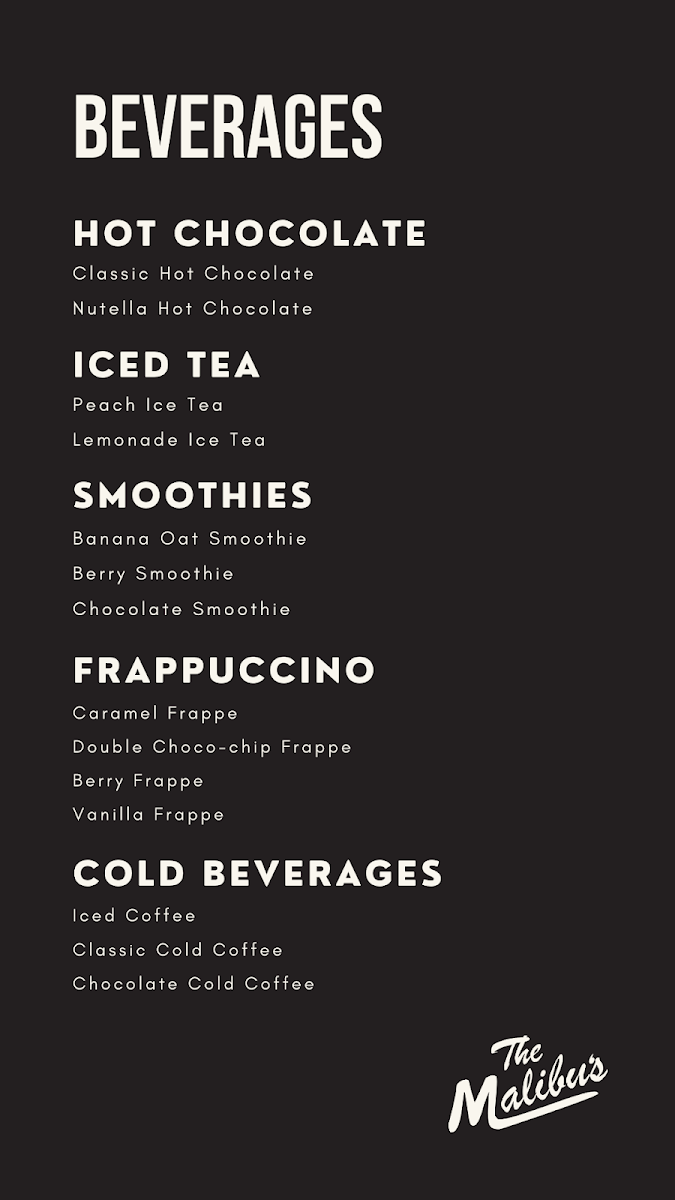 BEVERAGES

HOT CHOCOLATE
Classic Hot Chocolate
Nutella Hot Chocolate

ICED TEA
Peach Ice Tea
Lemonade Ice Tea

SMOOTHIES
Banana Oat Smoothie
Berry Smoothie
Chocolate Smoothie

FRAPPUCCINO
Caramel Frappe
Double Choco-chip Frappe
Berry Frappe
Vanilla Frappe

COLD BEVERAGES
Iced Coffee
Classic Cold Coffee
Chocolate Cold Coffee

The Malibu's